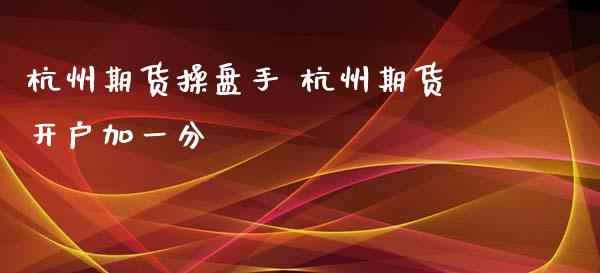 杭州期货操盘手 杭州期货开户加一分